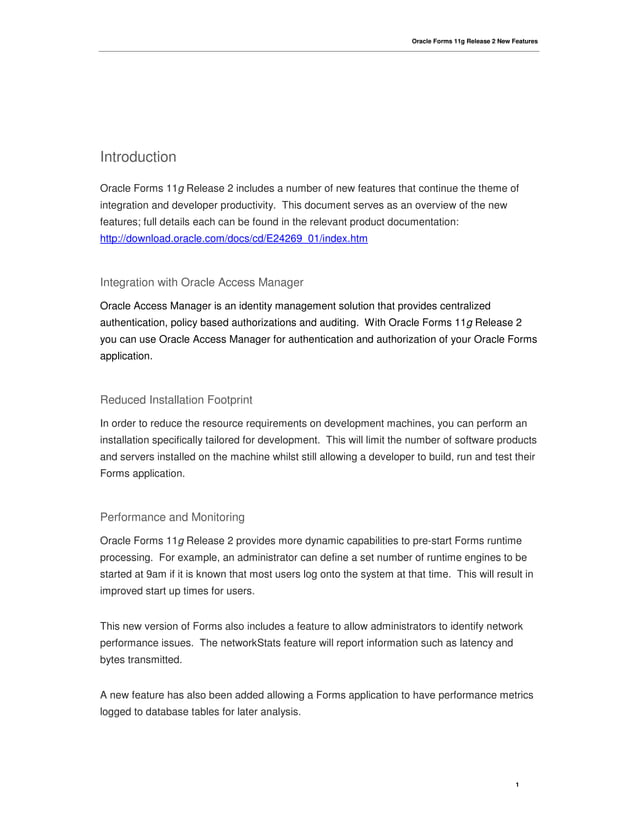 Oracle Forms 11g Release 2 New Features

Introduction

Oracle Forms 11g Release 2 includes a number of new features that continue the theme of integration and developer productivity. This document serves as an overview of the new features; full details each can be found in the relevant product documentation: http://download.oracle.com/docs/cd/E24269_01/index.htm

Integration with Oracle Access Manager

Oracle Access Manager is an identity management solution that provides centralized authentication, policy based authorizations and auditing. With Oracle Forms 11g Release 2 you can use Oracle Access Manager for authentication and authorization of your Oracle Forms application.

Reduced Installation Footprint

In order to reduce the resource requirements on development machines, you can perform an installation specifically tailored for development. This will limit the number of software products and servers installed on the machine whilst still allowing a developer to build, run and test their Forms application.

Performance and Monitoring

Oracle Forms 11g Release 2 provides more dynamic capabilities to pre-start Forms runtime processing. For example, an administrator can define a set number of runtime engines to be started at 9am if it is known that most users log onto the system at that time. This will result in improved start up times for users.

This new version of Forms also includes a feature to allow administrators to identify network performance issues. The networkStats feature will report information such as latency and bytes transmitted.

A new feature has also been added allowing a Forms application to have performance metrics logged to database tables for later analysis.

1